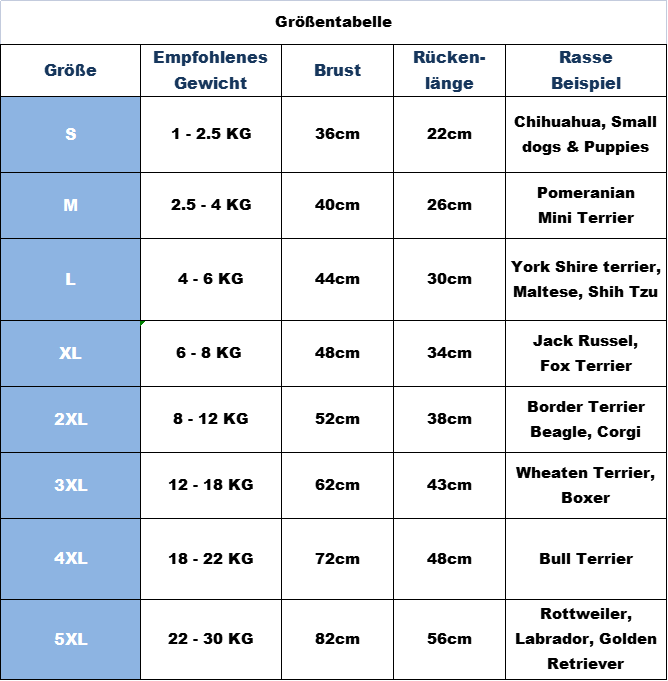 Größentabelle

| Größe | Empfohlenes Gewicht | Brust | Rückenlänge | Rasse Beispiel |
|---|---|---|---|---|
| S | 1 - 2.5 KG | 36cm | 22cm | Chihuahua, Small dogs & Puppies |
| M | 2.5 - 4 KG | 40cm | 26cm | Pomeranian Mini Terrier |
| L | 4 - 6 KG | 44cm | 30cm | York Shire terrier, Maltese, Shih Tzu |
| XL | 6 - 8 KG | 48cm | 34cm | Jack Russel, Fox Terrier |
| 2XL | 8 - 12 KG | 52cm | 38cm | Border Terrier Beagle, Corgi |
| 3XL | 12 - 18 KG | 62cm | 43cm | Wheaten Terrier, Boxer |
| 4XL | 18 - 22 KG | 72cm | 48cm | Bull Terrier |
| 5XL | 22 - 30 KG | 82cm | 56cm | Rottweiler, Labrador, Golden Retriever |